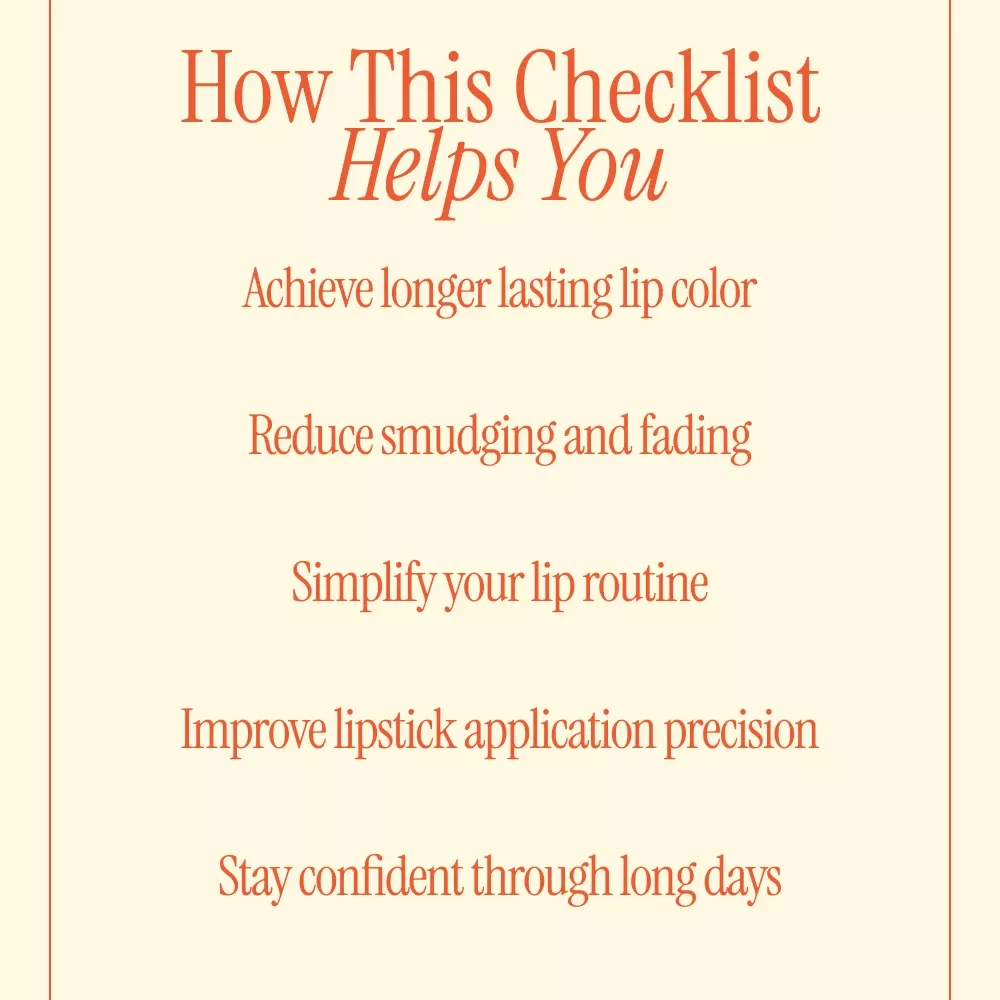 How This Checklist
Helps You

Achieve longer lasting lip color

Reduce smudging and fading

Simplify your lip routine

Improve lipstick application precision

Stay confident through long days